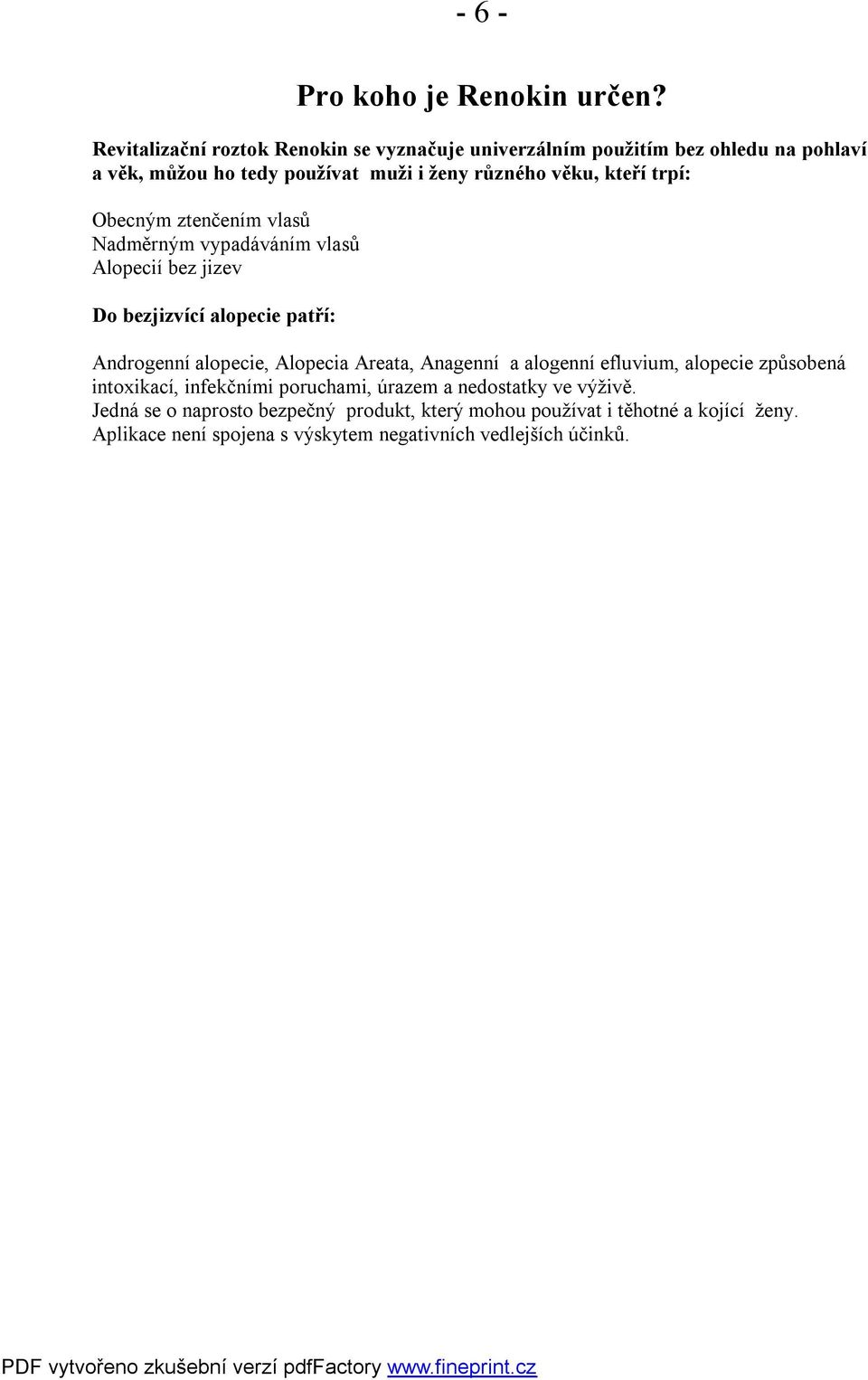 - 6 -

Pro koho je Renokin určen?

Revitalizační roztok Renokin se vyznačuje univerzálním použitím bez ohledu na pohlaví a věk, můžou ho tedy používat muži i ženy různého věku, kteří trpí:

Obecným ztenčením vlasů
Nadměrným vypadáváním vlasů
Alopecií bez jizev

Do bezjizvící alopecie patří:

Androgenní alopecie, Alopecia Areata, Anagenní a alogenní efluvium, alopecie způsobená intoxikací, infekčními poruchami, úrazem a nedostatky ve výživě.
Jedná se o naprosto bezpečný produkt, který mohou používat i těhotné a kojící ženy.
Aplikace není spojena s výskytem negativních vedlejších účinků.

PDF vytvořeno zkušební verzí pdfFactory www.fineprint.cz